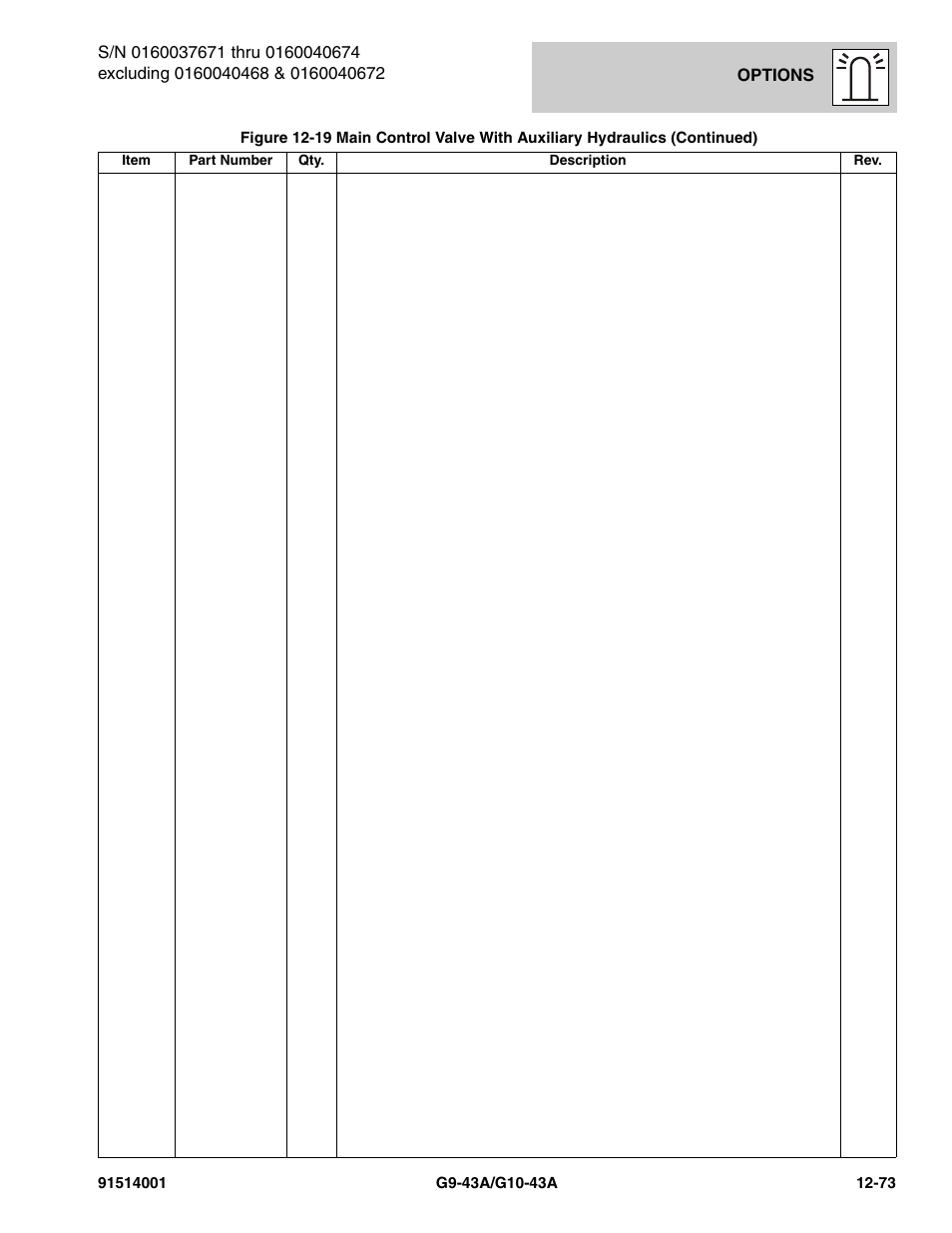 S/N 0160037671 thru 0160040674
excluding 0160040468 & 0160040672

OPTIONS

Figure 12-19 Main Control Valve With Auxiliary Hydraulics (Continued)

| Item | Part Number | Qty. | Description | Rev. |
|---|---|---|---|---|
| | | | | |

91514001

G9-43A/G10-43A

12-73